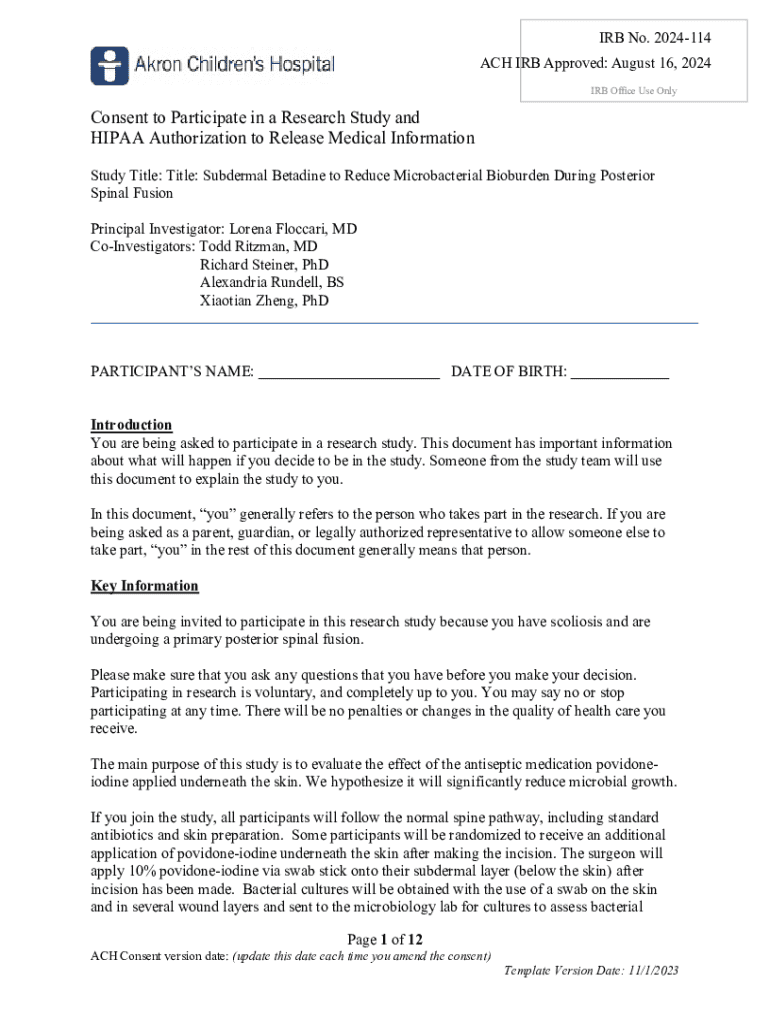 Akron Children's Hospital

IRB No. 2024-114
ACH IRB Approved: August 16, 2024
IRB Office Use Only

Consent to Participate in a Research Study and HIPAA Authorization to Release Medical Information

Study Title: Title: Subdermal Betadine to Reduce Microbacterial Bioburden During Posterior Spinal Fusion

Principal Investigator: Lorena Floccari, MD
Co-Investigators: Todd Ritzman, MD
Richard Steiner, PhD
Alexandria Rundell, BS
Xiaotian Zheng, PhD

PARTICIPANT'S NAME: ________________________ DATE OF BIRTH: _____________

Introduction
You are being asked to participate in a research study. This document has important information about what will happen if you decide to be in the study. Someone from the study team will use this document to explain the study to you.

In this document, "you" generally refers to the person who takes part in the research. If you are being asked as a parent, guardian, or legally authorized representative to allow someone else to take part, "you" in the rest of this document generally means that person.

Key Information

You are being invited to participate in this research study because you have scoliosis and are undergoing a primary posterior spinal fusion.

Please make sure that you ask any questions that you have before you make your decision. Participating in research is voluntary, and completely up to you. You may say no or stop participating at any time. There will be no penalties or changes in the quality of health care you receive.

The main purpose of this study is to evaluate the effect of the antiseptic medication povidone-iodine applied underneath the skin. We hypothesize it will significantly reduce microbial growth.

If you join the study, all participants will follow the normal spine pathway, including standard antibiotics and skin preparation. Some participants will be randomized to receive an additional application of povidone-iodine underneath the skin after making the incision. The surgeon will apply 10% povidone-iodine via swab stick onto their subdermal layer (below the skin) after incision has been made. Bacterial cultures will be obtained with the use of a swab on the skin and in several wound layers and sent to the microbiology lab for cultures to assess bacterial

Page 1 of 12
ACH Consent version date: (update this date each time you amend the consent)
Template Version Date: 11/1/2023